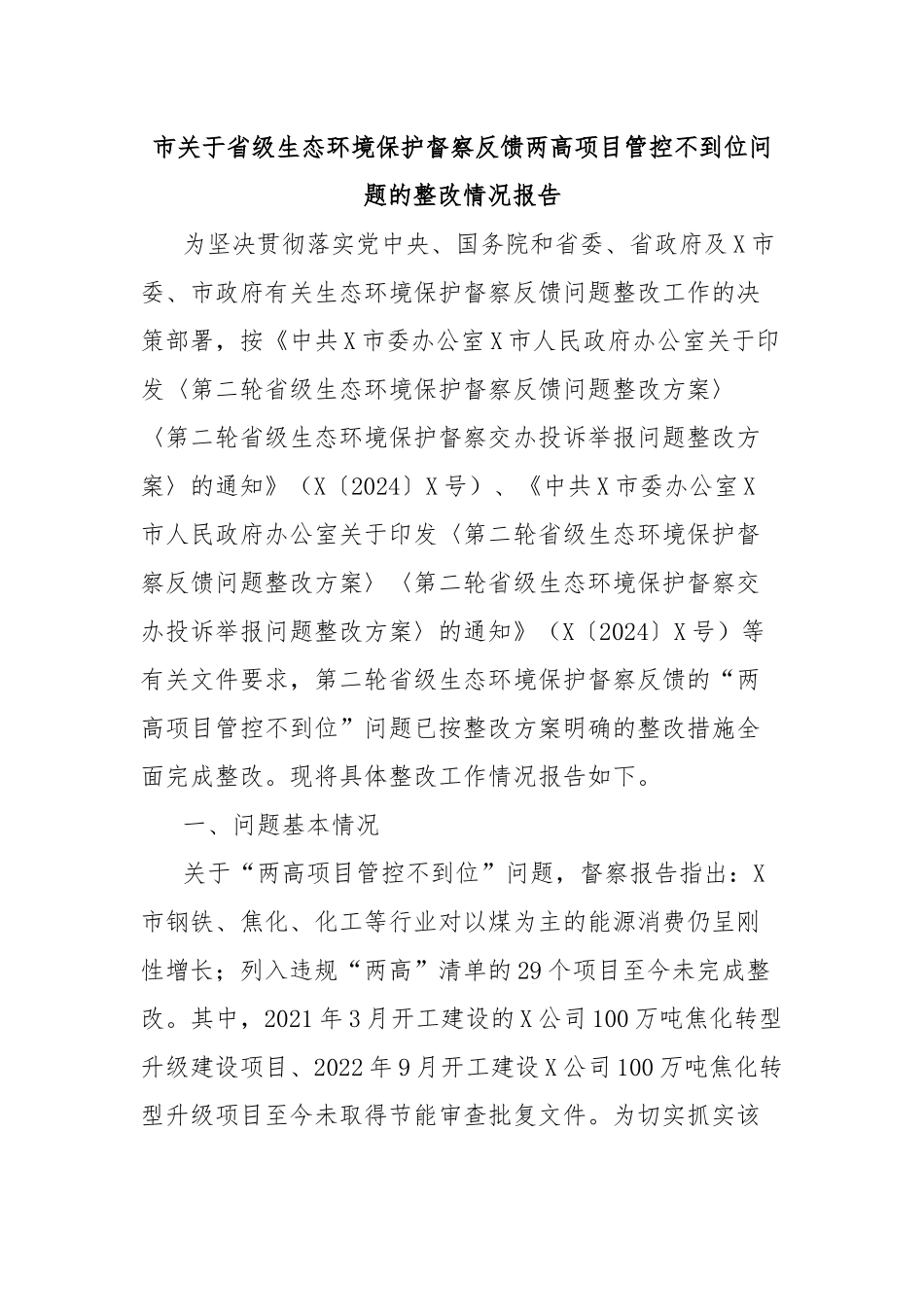 市关于省级生态环境保护督察反馈两高项目管控不到位问题的整改情况报告

为坚决贯彻落实党中央、国务院和省委、省政府及X市委、市政府有关生态环境保护督察反馈问题整改工作的决策部署，按《中共X市委办公室X市人民政府办公室关于印发〈第二轮省级生态环境保护督察反馈问题整改方案〉〈第二轮省级生态环境保护督察交办投诉举报问题整改方案〉的通知》（X〔2024〕X号）、《中共X市委办公室X市人民政府办公室关于印发〈第二轮省级生态环境保护督察反馈问题整改方案〉〈第二轮省级生态环境保护督察交办投诉举报问题整改方案〉的通知》（X〔2024〕X号）等有关文件要求，第二轮省级生态环境保护督察反馈的“两高项目管控不到位”问题已按整改方案明确的整改措施全面完成整改。现将具体整改工作情况报告如下。

一、问题基本情况

关于“两高项目管控不到位”问题，督察报告指出：X市钢铁、焦化、化工等行业对以煤为主的能源消费仍呈刚性增长；列入违规“两高”清单的29个项目至今未完成整改。其中，2021年3月开工建设的X公司100万吨焦化转型升级建设项目、2022年9月开工建设X公司100万吨焦化转型升级项目至今未取得节能审查批复文件。为切实抓实该